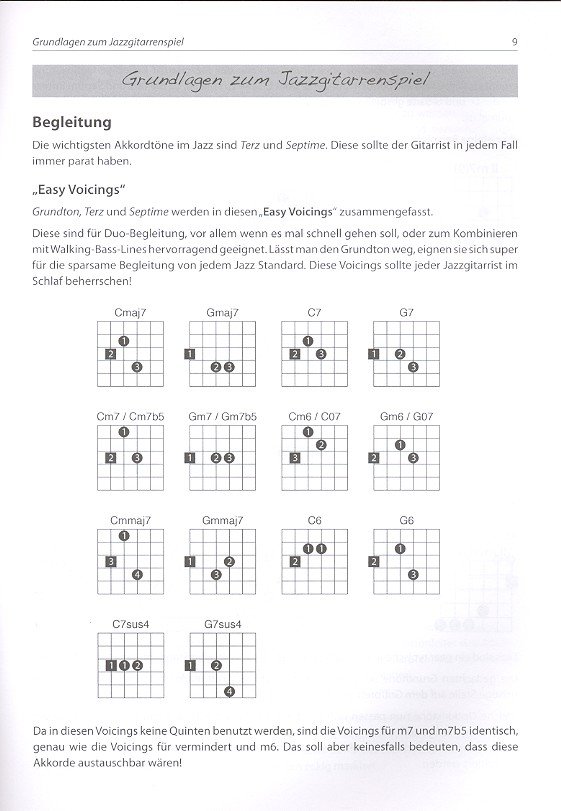 Grundlagen zum Jazzgitarrenspiel

9

Grundlagen zum Jazzgitarrenspiel

Begleitung

Die wichtigsten Akkordtöne im Jazz sind Terz und Septime. Diese sollte der Gitarrist in jedem Fall immer parat haben.

„Easy Voicings"

Grundton, Terz und Septime werden in diesen „Easy Voicings" zusammengefasst.

Diese sind für Duo-Begleitung, vor allem wenn es mal schnell gehen soll, oder zum Kombinieren mit Walking-Bass-Lines hervorragend geeignet. Lässt man den Grundton weg, eignen sie sich super für die sparsame Begleitung von jedem Jazz Standard. Diese Voicings sollte jeder Jazzgitarrist im Schlaf beherrschen!

Cmaj7
1
2
3

Gmaj7
1
2 3

C7
1
2 3

G7
1 2
3

Cm7 / Cm7b5
1
2 3

Gm7 / Gm7b5
1 2 3

Cm6 / C07
1
2
3

Gm6 / G07
1
2 3

Cmmaj7
1
3
4

Gmmaj7
1 2
3

C6
1 1
2

G6
1
2
3

C7sus4
1 1 2

G7sus4
1 2
4

Da in diesen Voicings keine Quinten benutzt werden, sind die Voicings für m7 und m7b5 identisch, genau wie die Voicings für vermindert und m6. Das soll aber keinesfalls bedeuten, dass diese Akkorde austauschbar wären!